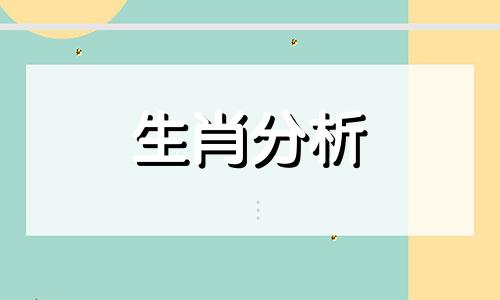 生肖分析